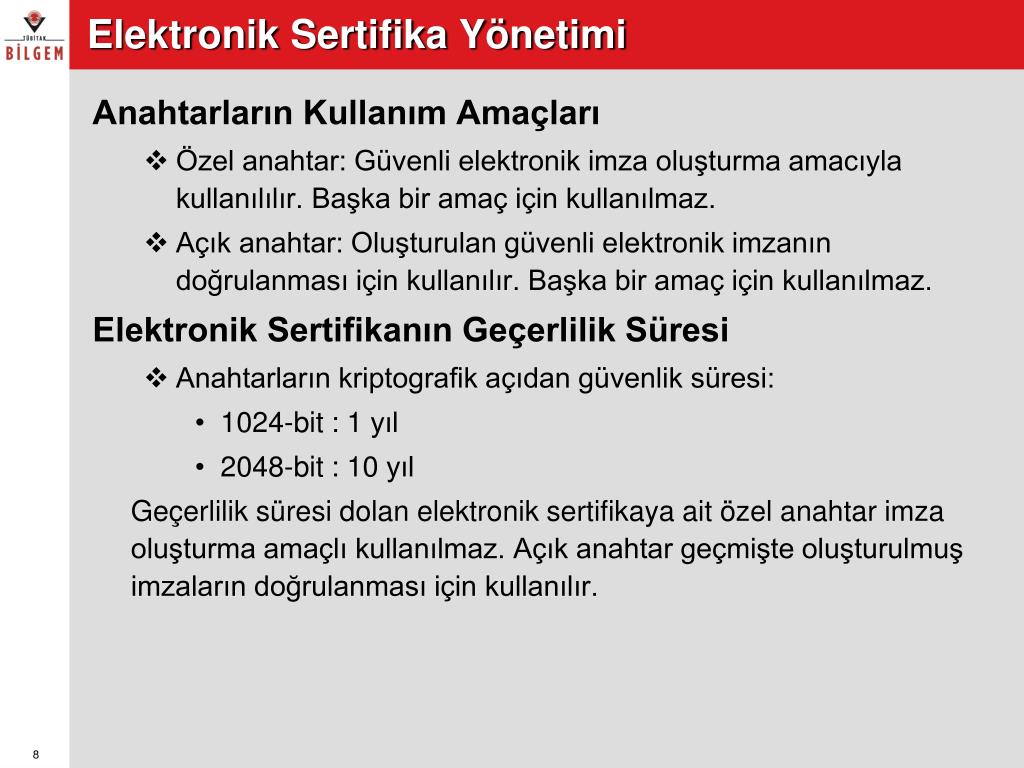 TÜBİTAK
BİLGEM

Elektronik Sertifika Yönetimi

Anahtarların Kullanım Amaçları

❖ Özel anahtar: Güvenli elektronik imza oluşturma amacıyla kullanılılır. Başka bir amaç için kullanılmaz.

❖ Açık anahtar: Oluşturulan güvenli elektronik imzanın doğrulanması için kullanılır. Başka bir amaç için kullanılmaz.

Elektronik Sertifikanın Geçerlilik Süresi

❖ Anahtarların kriptografik açıdan güvenlik süresi:

• 1024-bit : 1 yıl

• 2048-bit : 10 yıl

Geçerlilik süresi dolan elektronik sertifikaya ait özel anahtar imza oluşturma amaçlı kullanılmaz. Açık anahtar geçmişte oluşturulmuş imzaların doğrulanması için kullanılır.

8